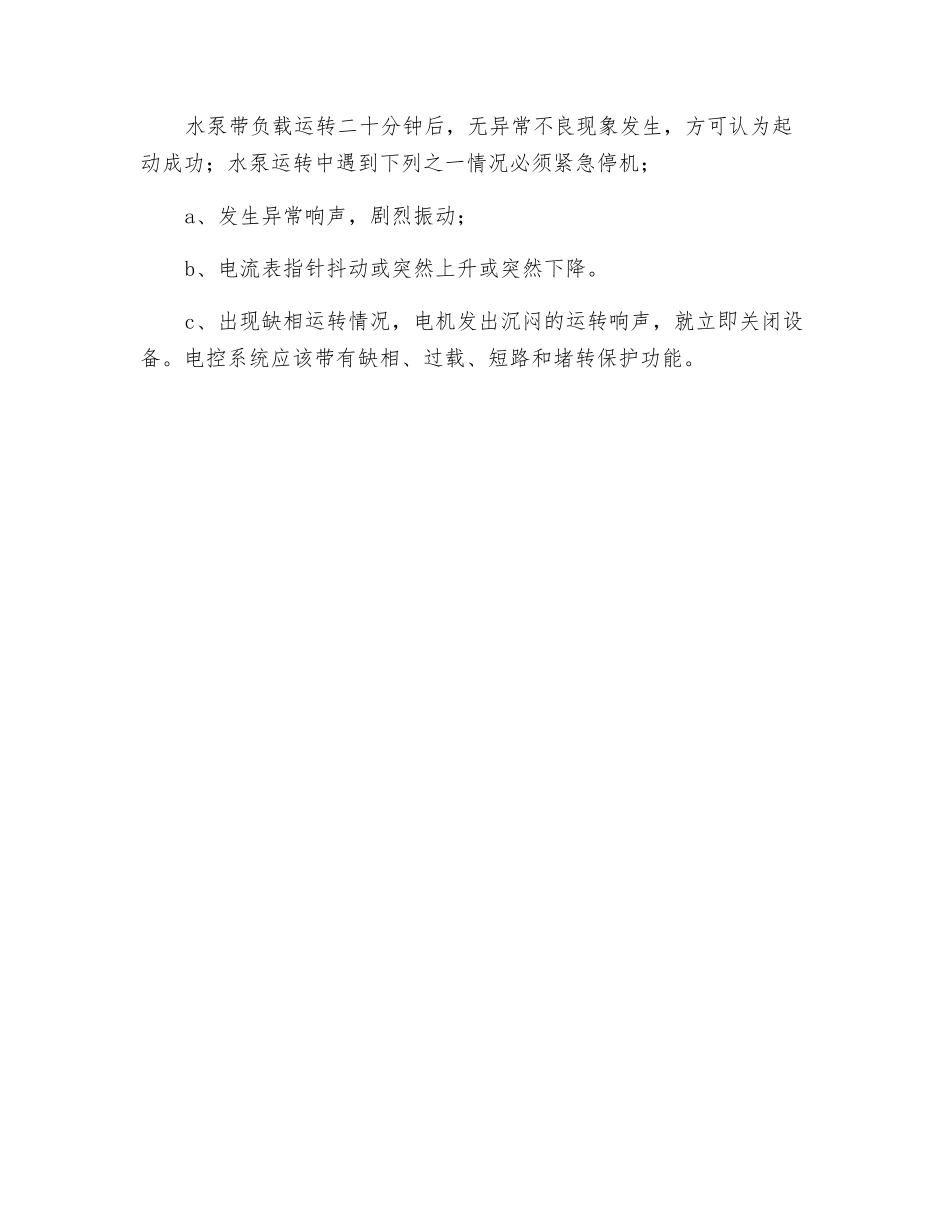 水泵带负载运转二十分钟后，无异常不良现象发生，方可认为起动成功；水泵运转中遇到下列之一情况必须紧急停机；

a、发生异常响声，剧烈振动；

b、电流表指针抖动或突然上升或突然下降。

c、出现缺相运转情况，电机发出沉闷的运转响声，就立即关闭设备。电控系统应该带有缺相、过载、短路和堵转保护功能。